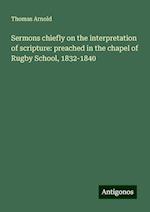 Thomas Arnold

Sermons chiefly on the interpretation of scripture: preached in the chapel of Rugby School, 1832-1840

Antigonos